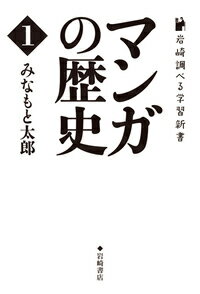 岩崎調べる学習新書

マンガの歴史

1

みなもと太郎

岩崎書店